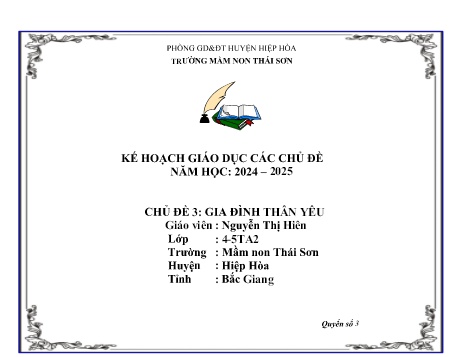 PHÒNG GD&ĐT HUYỆN HIỆP HÒA
TRƯỜNG MẦM NON THÁI SƠN

KẾ HOẠCH GIÁO DỤC CÁC CHỦ ĐỀ
NĂM HỌC: 2024 – 2025

CHỦ ĐỀ 3: GIA ĐÌNH THÂN YÊU
Giáo viên : Nguyễn Thị Hiên
Lớp : 4-5TA2
Trường : Mầm non Thái Sơn
Huyện : Hiệp Hòa
Tỉnh : Bắc Giang

Quyển số 3